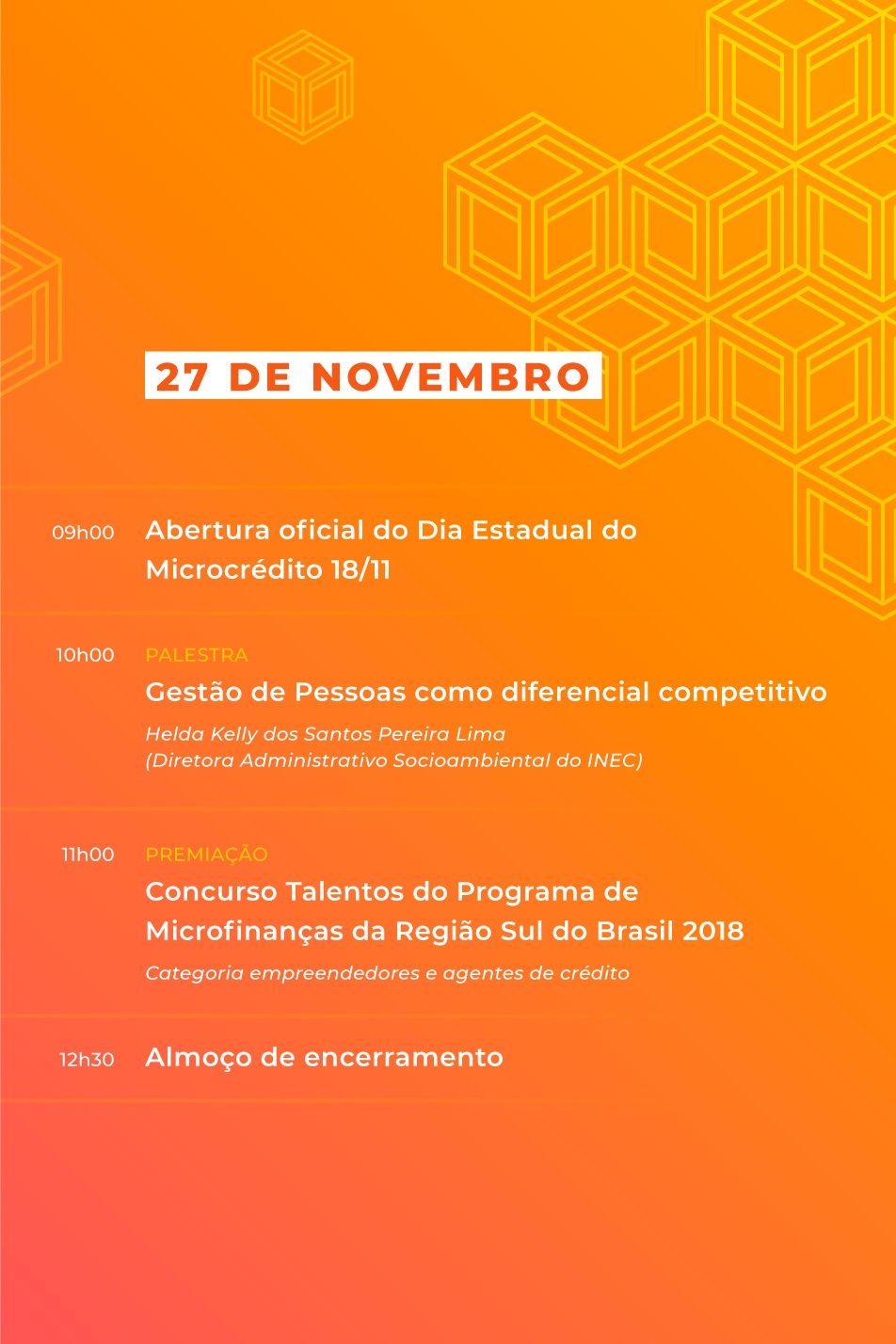 27 DE NOVEMBRO

09h00 Abertura oficial do Dia Estadual do Microcrédito 18/11

10h00 PALESTRA
Gestão de Pessoas como diferencial competitivo
Helda Kelly dos Santos Pereira Lima
(Diretora Administrativo Socioambiental do INEC)

11h00 PREMIAÇÃO
Concurso Talentos do Programa de Microfinanças da Região Sul do Brasil 2018
Categoria empreendedores e agentes de crédito

12h30 Almoço de encerramento